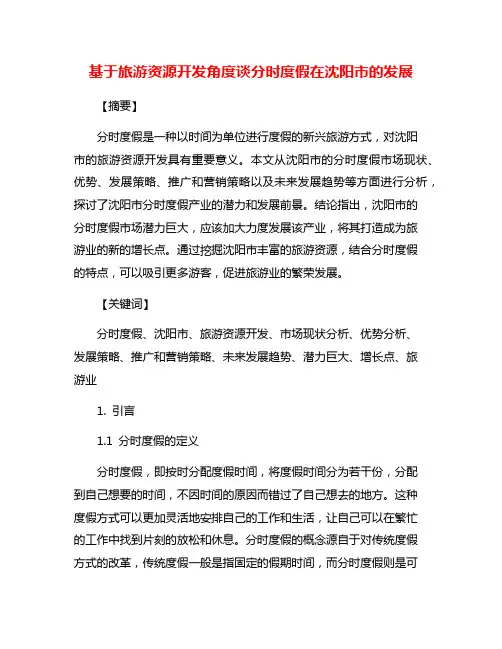 基于旅游资源开发角度谈分时度假在沈阳市的发展

【摘要】

分时度假是一种以时间为单位进行度假的新兴旅游方式，对沈阳市的旅游资源开发具有重要意义。本文从沈阳市的分时度假市场现状、优势、发展策略、推广和营销策略以及未来发展趋势等方面进行分析，探讨了沈阳市分时度假产业的潜力和发展前景。结论指出，沈阳市的分时度假市场潜力巨大，应该加大力度发展该产业，将其打造成为旅游业的新的增长点。通过挖掘沈阳市丰富的旅游资源，结合分时度假的特点，可以吸引更多游客，促进旅游业的繁荣发展。

【关键词】

分时度假、沈阳市、旅游资源开发、市场现状分析、优势分析、发展策略、推广和营销策略、未来发展趋势、潜力巨大、增长点、旅游业

1. 引言

1.1 分时度假的定义

分时度假，即按时分配度假时间，将度假时间分为若干份，分配到自己想要的时间，不因时间的原因而错过了自己想去的地方。这种度假方式可以更加灵活地安排自己的工作和生活，让自己可以在繁忙的工作中找到片刻的放松和休息。分时度假的概念源自于对传统度假方式的改革，传统度假一般是指固定的假期时间，而分时度假则是可